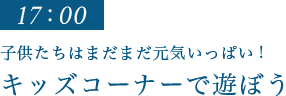 17：00

子供たちはまだまだ元気いっぱい！

キッズコーナーで遊ぼう